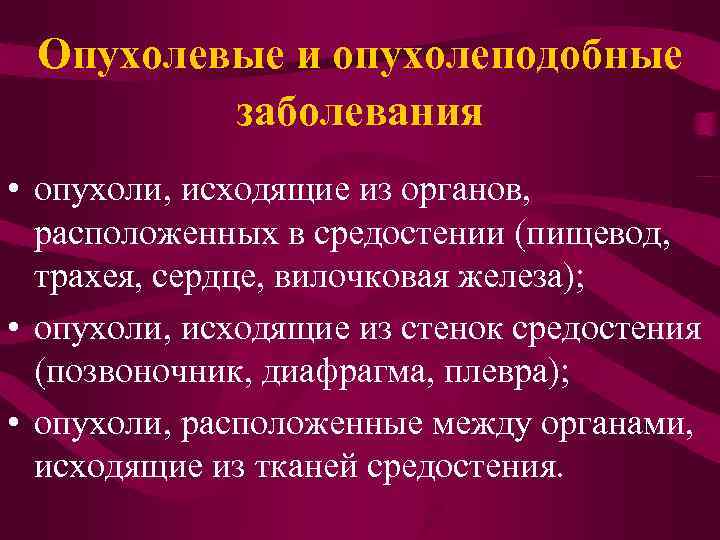 Опухолевые и опухолеподобные заболевания

• опухоли, исходящие из органов, расположенных в средостении (пищевод, трахея, сердце, вилочковая железа);
• опухоли, исходящие из стенок средостения (позвоночник, диафрагма, плевра);
• опухоли, расположенные между органами, исходящие из тканей средостения.